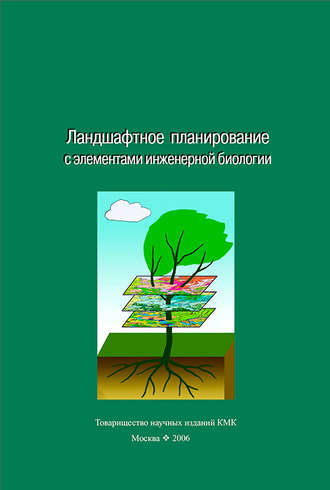 Ландшафтное планирование
с элементами инженерной биологии

Товарищество научных изданий КМК
Москва ❖ 2006